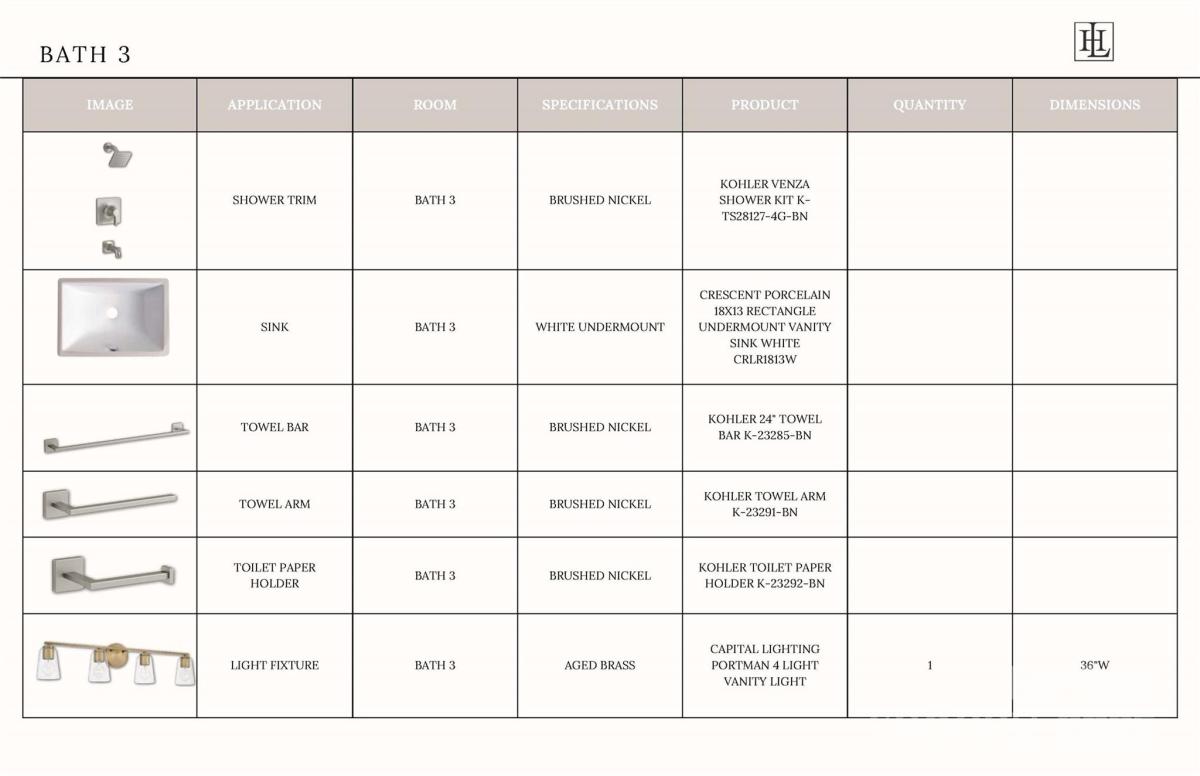 BATH 3

HL

| IMAGE | APPLICATION | ROOM | SPECIFICATIONS | PRODUCT | QUANTITY | DIMENSIONS |
|---|---|---|---|---|---|---|
|  | SHOWER TRIM | BATH 3 | BRUSHED NICKEL | KOHLER VENZA SHOWER KIT K-TS28127-4G-BN |  |  |
|  | SINK | BATH 3 | WHITE UNDERMOUNT | CRESCENT PORCELAIN 18X13 RECTANGLE UNDERMOUNT VANITY SINK WHITE CRLR1813W |  |  |
|  | TOWEL BAR | BATH 3 | BRUSHED NICKEL | KOHLER 24" TOWEL BAR K-23285-BN |  |  |
|  | TOWEL ARM | BATH 3 | BRUSHED NICKEL | KOHLER TOWEL ARM K-23291-BN |  |  |
|  | TOILET PAPER HOLDER | BATH 3 | BRUSHED NICKEL | KOHLER TOILET PAPER HOLDER K-23292-BN |  |  |
|  | LIGHT FIXTURE | BATH 3 | AGED BRASS | CAPITAL LIGHTING PORTMAN 4 LIGHT VANITY LIGHT | 1 | 36"W |